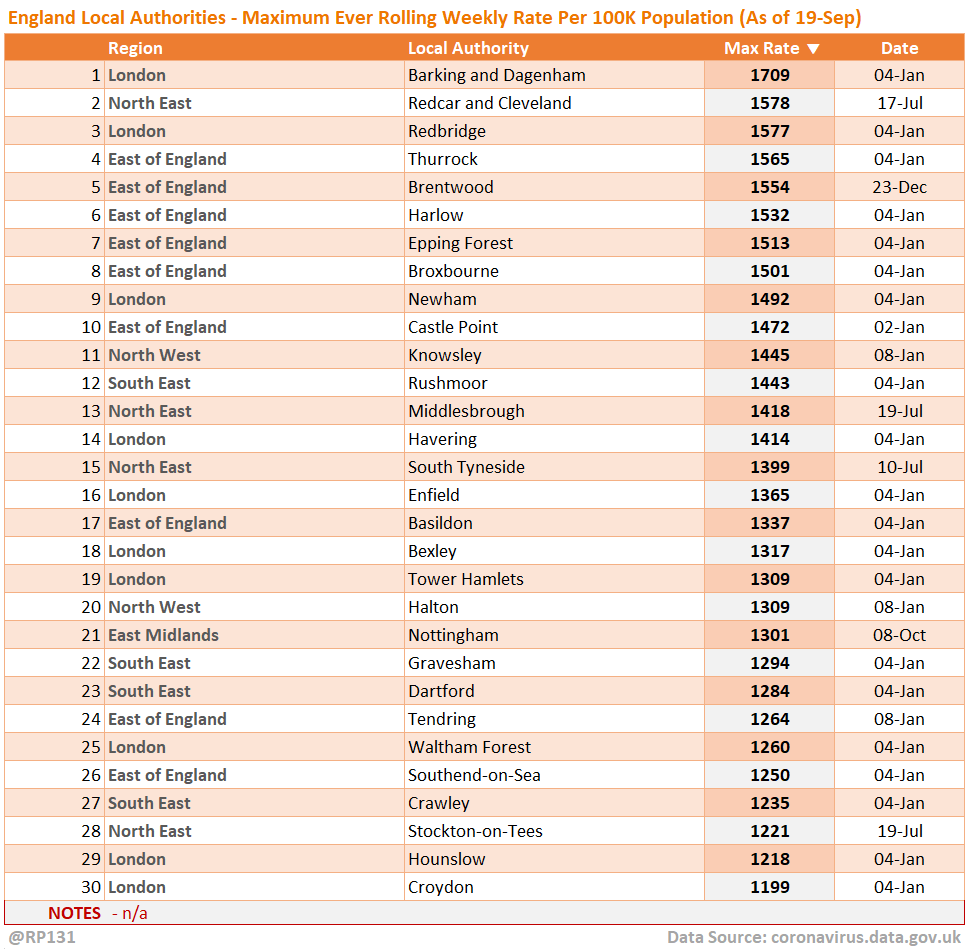 England Local Authorities - Maximum Ever Rolling Weekly Rate Per 100K Population (As of 19-Sep)

| | Region | Local Authority | Max Rate ▼ | Date |
|---|---|---|---|---|
| 1 | London | Barking and Dagenham | 1709 | 04-Jan |
| 2 | North East | Redcar and Cleveland | 1578 | 17-Jul |
| 3 | London | Redbridge | 1577 | 04-Jan |
| 4 | East of England | Thurrock | 1565 | 04-Jan |
| 5 | East of England | Brentwood | 1554 | 23-Dec |
| 6 | East of England | Harlow | 1532 | 04-Jan |
| 7 | East of England | Epping Forest | 1513 | 04-Jan |
| 8 | East of England | Broxbourne | 1501 | 04-Jan |
| 9 | London | Newham | 1492 | 04-Jan |
| 10 | East of England | Castle Point | 1472 | 02-Jan |
| 11 | North West | Knowsley | 1445 | 08-Jan |
| 12 | South East | Rushmoor | 1443 | 04-Jan |
| 13 | North East | Middlesbrough | 1418 | 19-Jul |
| 14 | London | Havering | 1414 | 04-Jan |
| 15 | North East | South Tyneside | 1399 | 10-Jul |
| 16 | London | Enfield | 1365 | 04-Jan |
| 17 | East of England | Basildon | 1337 | 04-Jan |
| 18 | London | Bexley | 1317 | 04-Jan |
| 19 | London | Tower Hamlets | 1309 | 04-Jan |
| 20 | North West | Halton | 1309 | 08-Jan |
| 21 | East Midlands | Nottingham | 1301 | 08-Oct |
| 22 | South East | Gravesham | 1294 | 04-Jan |
| 23 | South East | Dartford | 1284 | 04-Jan |
| 24 | East of England | Tendring | 1264 | 08-Jan |
| 25 | London | Waltham Forest | 1260 | 04-Jan |
| 26 | East of England | Southend-on-Sea | 1250 | 04-Jan |
| 27 | South East | Crawley | 1235 | 04-Jan |
| 28 | North East | Stockton-on-Tees | 1221 | 19-Jul |
| 29 | London | Hounslow | 1218 | 04-Jan |
| 30 | London | Croydon | 1199 | 04-Jan |

NOTES - n/a

@RP131

Data Source: coronavirus.data.gov.uk